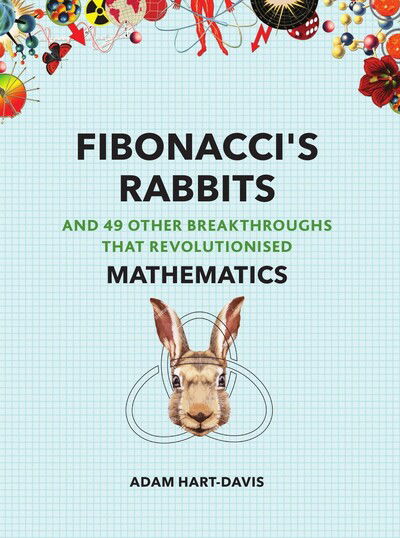 FIBONACCI'S RABBITS

AND 49 OTHER BREAKTHROUGHS THAT REVOLUTIONISED

MATHEMATICS

ADAM HART-DAVIS